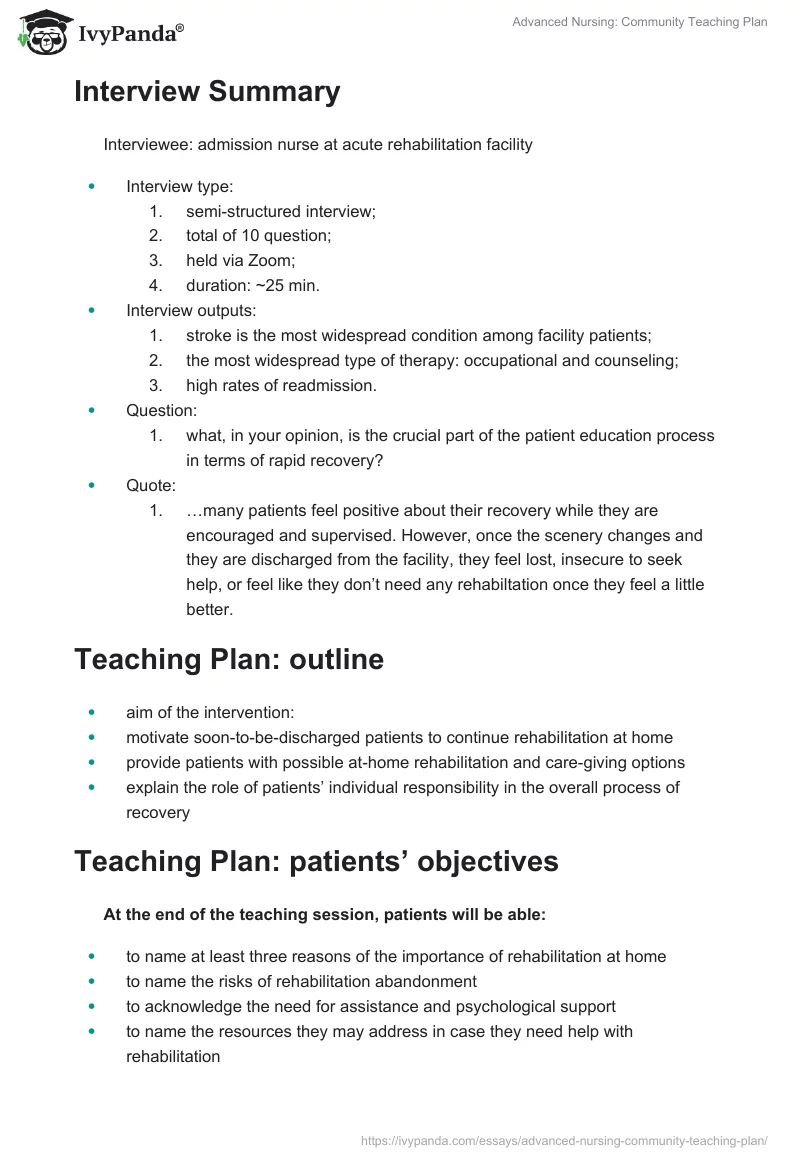 IvyPanda®

Advanced Nursing: Community Teaching Plan

Interview Summary

Interviewee: admission nurse at acute rehabilitation facility

- Interview type:
  1. semi-structured interview;
  2. total of 10 question;
  3. held via Zoom;
  4. duration: ~25 min.
- Interview outputs:
  1. stroke is the most widespread condition among facility patients;
  2. the most widespread type of therapy: occupational and counseling;
  3. high rates of readmission.
- Question:
  1. what, in your opinion, is the crucial part of the patient education process in terms of rapid recovery?
- Quote:
  1. …many patients feel positive about their recovery while they are encouraged and supervised. However, once the scenery changes and they are discharged from the facility, they feel lost, insecure to seek help, or feel like they don't need any rehabiltation once they feel a little better.

Teaching Plan: outline

- aim of the intervention:
- motivate soon-to-be-discharged patients to continue rehabilitation at home
- provide patients with possible at-home rehabilitation and care-giving options
- explain the role of patients' individual responsibility in the overall process of recovery

Teaching Plan: patients' objectives

At the end of the teaching session, patients will be able:

- to name at least three reasons of the importance of rehabilitation at home
- to name the risks of rehabilitation abandonment
- to acknowledge the need for assistance and psychological support
- to name the resources they may address in case they need help with rehabilitation

https://ivypanda.com/essays/advanced-nursing-community-teaching-plan/